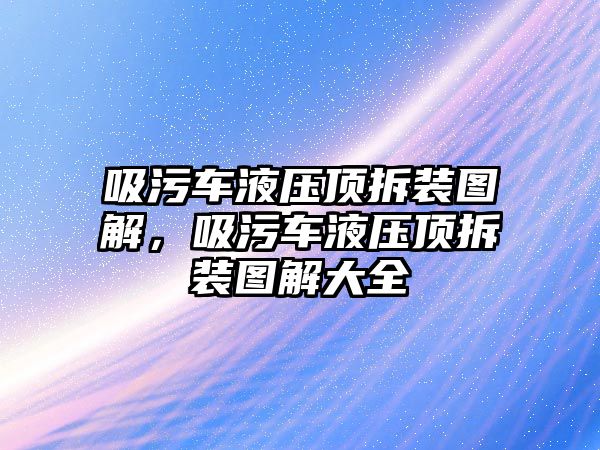 吸污车液压顶拆装图解，吸污车液压顶拆装图解大全